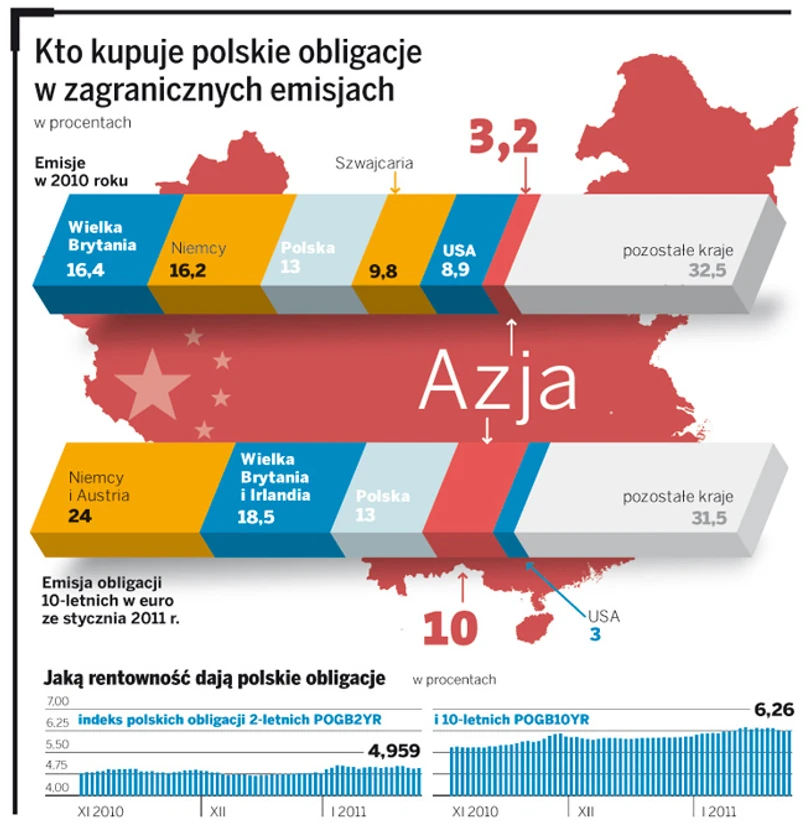 Kto kupuje polskie obligacje w zagranicznych emisjach
w procentach

Emisje w 2010 roku

Szwajcaria

3,2

Wielka Brytania 16,4

Niemcy 16,2

Polska 13

9,8

USA 8,9

pozostałe kraje 32,5

Azja

Niemcy i Austria 24

Wielka Brytania i Irlandia 18,5

Polska 13

pozostałe kraje 31,5

Emisja obligacji 10-letnich w euro ze stycznia 2011 r.

10

USA 3

Jaką rentowność dają polskie obligacje
w procentach

7,00
6,25
5,50
4,75
4,00

indeks polskich obligacji 2-letnich POGB2YR

4,959

XI 2010 XII I 2011

i 10-letnich POGB10YR

6,26

XI 2010 XII I 2011